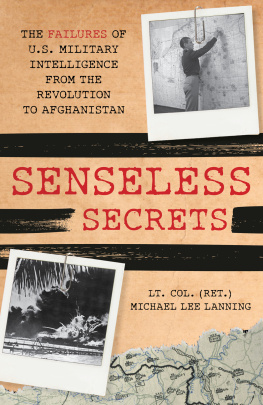 THE FAILURES OF U.S. MILITARY INTELLIGENCE FROM THE REVOLUTION TO AFGHANISTAN

SENSELESS SECRETS

LT. COL. (RET.) MICHAEL LEE LANNING